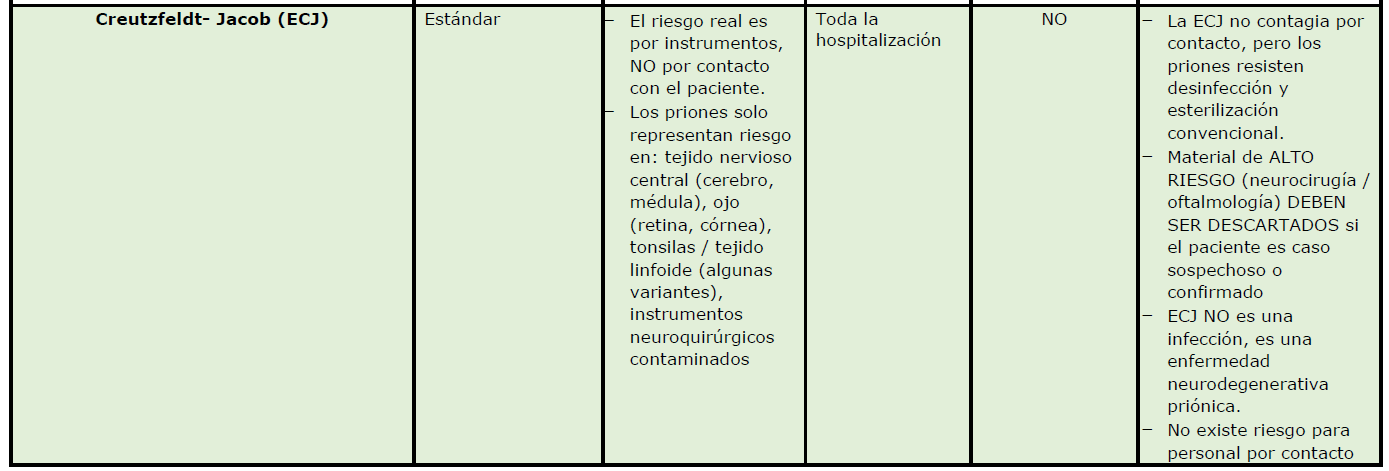 | Creutzfeldt- Jacob (ECJ) | Estándar | - El riesgo real es por instrumentos, NO por contacto con el paciente. - Los priones solo representan riesgo en: tejido nervioso central (cerebro, médula), ojo (retina, córnea), tonsilas / tejido linfoide (algunas variantes), instrumentos neuroquirúrgicos contaminados | Toda la hospitalización | NO | - La ECJ no contagia por contacto, pero los priones resisten desinfección y esterilización convencional. - Material de ALTO RIESGO (neurocirugía / oftalmología) DEBEN SER DESCARTADOS si el paciente es caso sospechoso o confirmado - ECJ NO es una infección, es una enfermedad neurodegenerativa priónica. - No existe riesgo para personal por contacto |
|---|---|---|---|---|---|